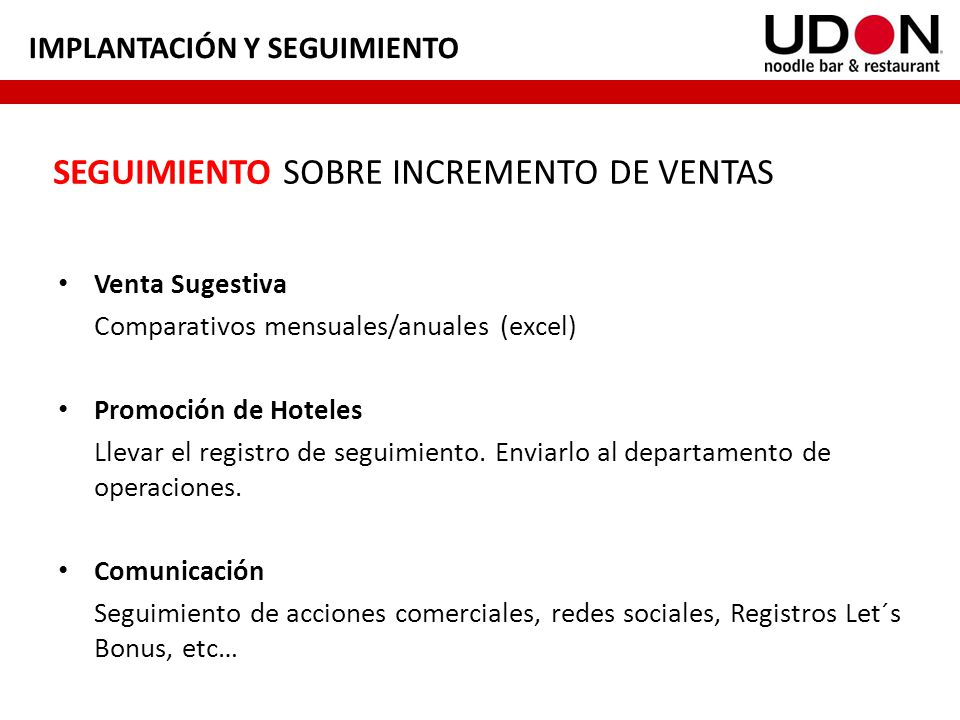 IMPLANTACIÓN Y SEGUIMIENTO

UDON
noodle bar & restaurant

SEGUIMIENTO SOBRE INCREMENTO DE VENTAS

• Venta Sugestiva
Comparativos mensuales/anuales (excel)

• Promoción de Hoteles
Llevar el registro de seguimiento. Enviarlo al departamento de operaciones.

• Comunicación
Seguimiento de acciones comerciales, redes sociales, Registros Let´s Bonus, etc…